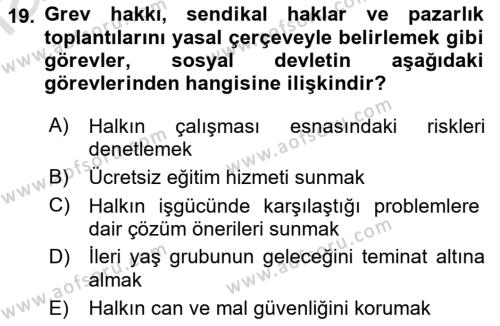 19. Grev hakkı, sendikal haklar ve pazarlık toplantılarını yasal çerçeveyle belirlemek gibi görevler, sosyal devletin aşağıdaki görevlerinden hangisine ilişkindir?

A) Halkın çalışması esnasındaki riskleri denetlemek

B) Ücretsiz eğitim hizmeti sunmak

C) Halkın işgücünde karşılaştığı problemlere dair çözüm önerileri sunmak

D) İleri yaş grubunun geleceğini teminat altına almak

E) Halkın can ve mal güvenliğini korumak

www.aofsoru.com